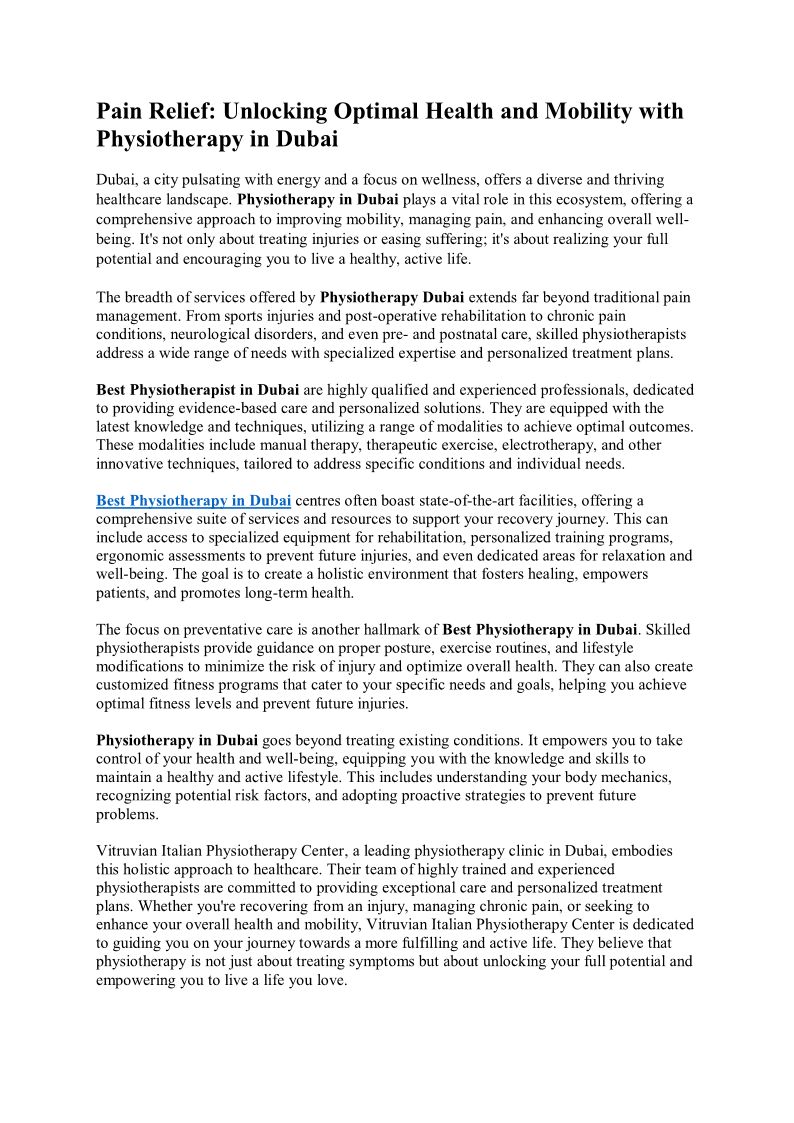 Pain Relief: Unlocking Optimal Health and Mobility with Physiotherapy in Dubai

Dubai, a city pulsating with energy and a focus on wellness, offers a diverse and thriving healthcare landscape. Physiotherapy in Dubai plays a vital role in this ecosystem, offering a comprehensive approach to improving mobility, managing pain, and enhancing overall well-being. It's not only about treating injuries or easing suffering; it's about realizing your full potential and encouraging you to live a healthy, active life.

The breadth of services offered by Physiotherapy Dubai extends far beyond traditional pain management. From sports injuries and post-operative rehabilitation to chronic pain conditions, neurological disorders, and even pre- and postnatal care, skilled physiotherapists address a wide range of needs with specialized expertise and personalized treatment plans.

Best Physiotherapist in Dubai are highly qualified and experienced professionals, dedicated to providing evidence-based care and personalized solutions. They are equipped with the latest knowledge and techniques, utilizing a range of modalities to achieve optimal outcomes. These modalities include manual therapy, therapeutic exercise, electrotherapy, and other innovative techniques, tailored to address specific conditions and individual needs.

Best Physiotherapy in Dubai centres often boast state-of-the-art facilities, offering a comprehensive suite of services and resources to support your recovery journey. This can include access to specialized equipment for rehabilitation, personalized training programs, ergonomic assessments to prevent future injuries, and even dedicated areas for relaxation and well-being. The goal is to create a holistic environment that fosters healing, empowers patients, and promotes long-term health.

The focus on preventative care is another hallmark of Best Physiotherapy in Dubai. Skilled physiotherapists provide guidance on proper posture, exercise routines, and lifestyle modifications to minimize the risk of injury and optimize overall health. They can also create customized fitness programs that cater to your specific needs and goals, helping you achieve optimal fitness levels and prevent future injuries.

Physiotherapy in Dubai goes beyond treating existing conditions. It empowers you to take control of your health and well-being, equipping you with the knowledge and skills to maintain a healthy and active lifestyle. This includes understanding your body mechanics, recognizing potential risk factors, and adopting proactive strategies to prevent future problems.

Vitruvian Italian Physiotherapy Center, a leading physiotherapy clinic in Dubai, embodies this holistic approach to healthcare. Their team of highly trained and experienced physiotherapists are committed to providing exceptional care and personalized treatment plans. Whether you're recovering from an injury, managing chronic pain, or seeking to enhance your overall health and mobility, Vitruvian Italian Physiotherapy Center is dedicated to guiding you on your journey towards a more fulfilling and active life. They believe that physiotherapy is not just about treating symptoms but about unlocking your full potential and empowering you to live a life you love.